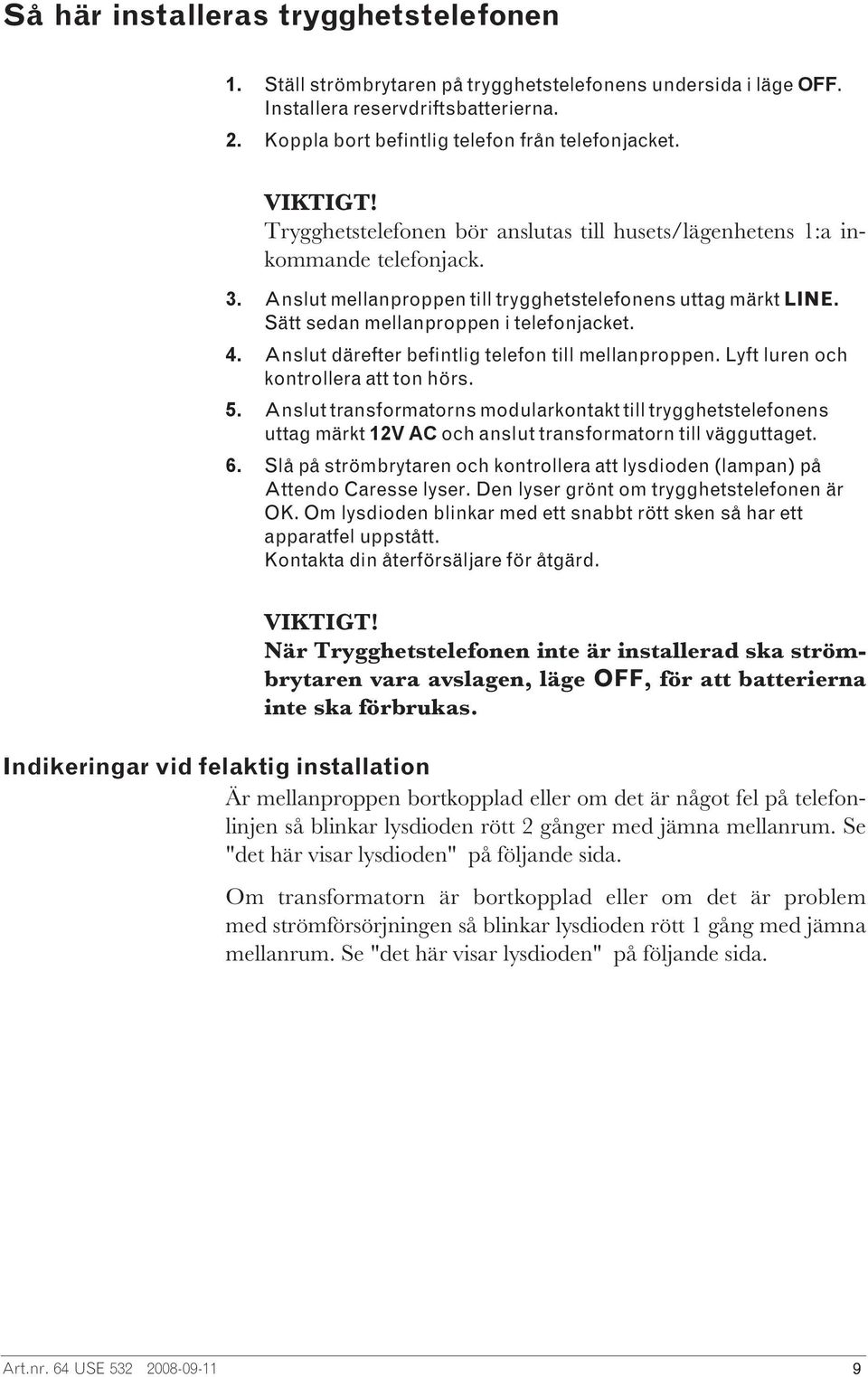 Så här installeras trygghetstelefonen

1. Ställ strömbrytaren på trygghetstelefonens undersida i läge OFF. Installera reservdriftsbatterierna.

2. Koppla bort befintlig telefon från telefonjacket.

VIKTIGT!
Trygghetstelefonen bör anslutas till husets/lägenhetens 1:a inkommande telefonjack.

3. Anslut mellanproppen till trygghetstelefonens uttag märkt LINE. Sätt sedan mellanproppen i telefonjacket.

4. Anslut därefter befintlig telefon till mellanproppen. Lyft luren och kontrollera att ton hörs.

5. Anslut transformatorns modularkontakt till trygghetstelefonens uttag märkt 12V AC och anslut transformatorn till vägguttaget.

6. Slå på strömbrytaren och kontrollera att lysdioden (lampan) på Attendo Caresse lyser. Den lyser grönt om trygghetstelefonen är OK. Om lysdioden blinkar med ett snabbt rött sken så har ett apparatfel uppstått.
Kontakta din återförsäljare för åtgärd.

VIKTIGT!
När Trygghetstelefonen inte är installerad ska strömbrytaren vara avslagen, läge OFF, för att batterierna inte ska förbrukas.

Indikeringar vid felaktig installation

Är mellanproppen bortkopplad eller om det är något fel på telefonlinjen så blinkar lysdioden rött 2 gånger med jämna mellanrum. Se "det här visar lysdioden" på följande sida.

Om transformatorn är bortkopplad eller om det är problem med strömförsörjningen så blinkar lysdioden rött 1 gång med jämna mellanrum. Se "det här visar lysdioden" på följande sida.

Art.nr. 64 USE 532 2008-09-11 9